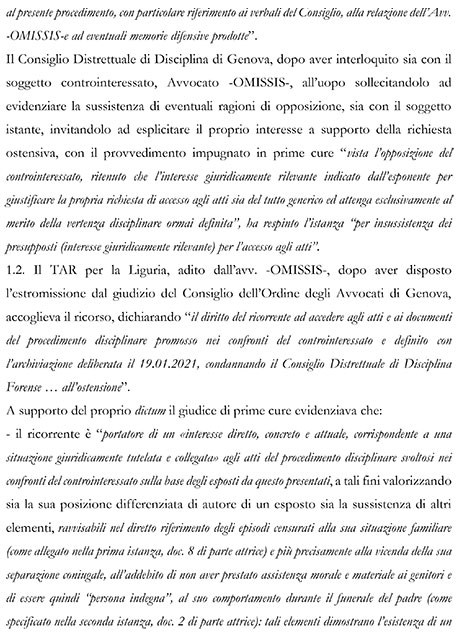 al presente procedimento, con particolare riferimento ai verbali del Consiglio, alla relazione dell'Avv. -OMISSIS-e ad eventuali memorie difensive prodotte".

Il Consiglio Distrettuale di Disciplina di Genova, dopo aver interloquito sia con il soggetto controinteressato, Avvocato -OMISSIS-, all'uopo sollecitandolo ad evidenziare la sussistenza di eventuali ragioni di opposizione, sia con il soggetto istante, invitandolo ad esplicitare il proprio interesse a supporto della richiesta ostensiva, con il provvedimento impugnato in prime cure "vista l'opposizione del controinteressato, ritenuto che l'interesse giuridicamente rilevante indicato dall'esponente per giustificare la propria richiesta di accesso agli atti sia del tutto generico ed attenga esclusivamente al merito della vertenza disciplinare ormai definita", ha respinto l'istanza "per insussistenza dei presupposti (interesse giuridicamente rilevante) per l'accesso agli atti".

1.2. Il TAR per la Liguria, adito dall'avv. -OMISSIS-, dopo aver disposto l'estromissione dal giudizio del Consiglio dell'Ordine degli Avvocati di Genova, accoglieva il ricorso, dichiarando "il diritto del ricorrente ad accedere agli atti e ai documenti del procedimento disciplinare promosso nei confronti del controinteressato e definito con l'archiviazione deliberata il 19.01.2021, condannando il Consiglio Distrettuale di Disciplina Forense … all'ostensione".

A supporto del proprio dictum il giudice di prime cure evidenziava che:

- il ricorrente è "portatore di un «interesse diretto, concreto e attuale, corrispondente a una situazione giuridicamente tutelata e collegata» agli atti del procedimento disciplinare svoltosi nei confronti del controinteressato sulla base degli esposti da questo presentati, a tali fini valorizzando sia la sua posizione differenziata di autore di un esposto sia la sussistenza di altri elementi, ravvisabili nel diretto riferimento degli episodi censurati alla sua situazione familiare (come allegato nella prima istanza, doc. 8 di parte attrice) e più precisamente alla vicenda della sua separazione coniugale, all'addebito di non aver prestato assistenza morale e materiale ai genitori e di essere quindi "persona indegna", al suo comportamento durante il funerale del padre (come specificato nella seconda istanza, doc. 2 di parte attrice): tali elementi dimostrano l'esistenza di un